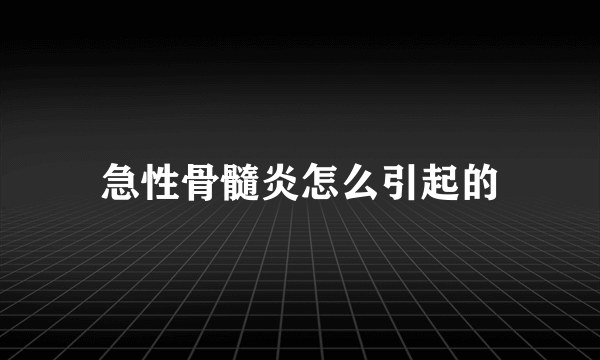 急性骨髓炎怎么引起的